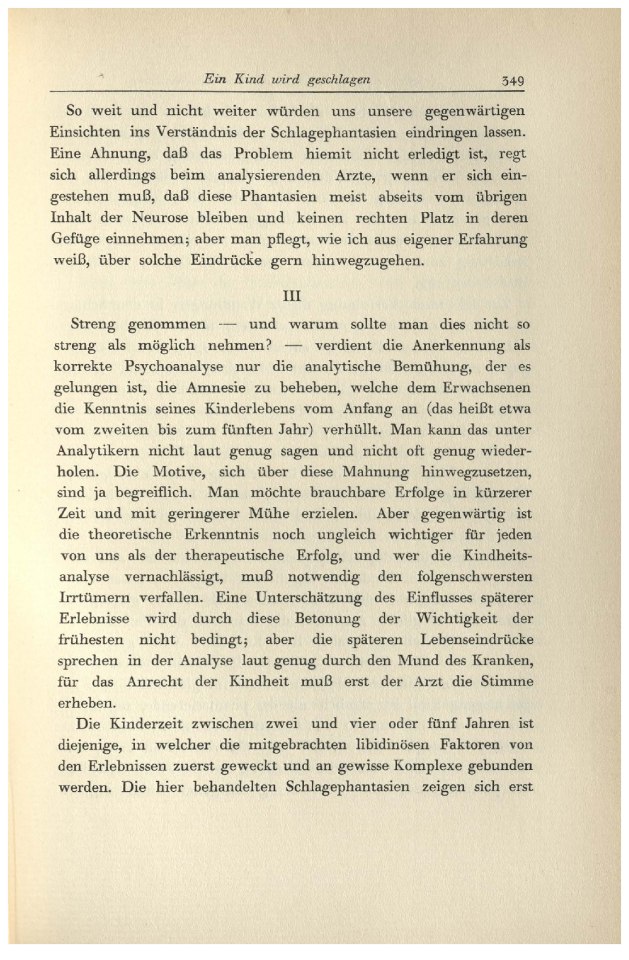 Ein Kind wird geschlagen 349

So weit und nicht weiter würden uns unsere gegenwärtigen Einsichten ins Verständnis der Schlagephantasien eindringen lassen. Eine Ahnung, daß das Problem hiemit nicht erledigt ist, regt sich allerdings beim analysierenden Arzte, wenn er sich eingestehen muß, daß diese Phantasien meist abseits vom übrigen Inhalt der Neurose bleiben und keinen rechten Platz in deren Gefüge einnehmen; aber man pflegt, wie ich aus eigener Erfahrung weiß, über solche Eindrücke gern hinwegzugehen.

III

Streng genommen — und warum sollte man dies nicht so streng als möglich nehmen? — verdient die Anerkennung als korrekte Psychoanalyse nur die analytische Bemühung, der es gelungen ist, die Amnesie zu beheben, welche dem Erwachsenen die Kenntnis seines Kinderlebens vom Anfang an (das heißt etwa vom zweiten bis zum fünften Jahr) verhüllt. Man kann das unter Analytikern nicht laut genug sagen und nicht oft genug wiederholen. Die Motive, sich über diese Mahnung hinwegzusetzen, sind ja begreiflich. Man möchte brauchbare Erfolge in kürzerer Zeit und mit geringerer Mühe erzielen. Aber gegenwärtig ist die theoretische Erkenntnis noch ungleich wichtiger für jeden von uns als der therapeutische Erfolg, und wer die Kindheitsanalyse vernachlässigt, muß notwendig den folgenschwersten Irrtümern verfallen. Eine Unterschätzung des Einflusses späterer Erlebnisse wird durch diese Betonung der Wichtigkeit der frühesten nicht bedingt; aber die späteren Lebenseindrücke sprechen in der Analyse laut genug durch den Mund des Kranken, für das Anrecht der Kindheit muß erst der Arzt die Stimme erheben.

Die Kinderzeit zwischen zwei und vier oder fünf Jahren ist diejenige, in welcher die mitgebrachten libidinösen Faktoren von den Erlebnissen zuerst geweckt und an gewisse Komplexe gebunden werden. Die hier behandelten Schlagephantasien zeigen sich erst